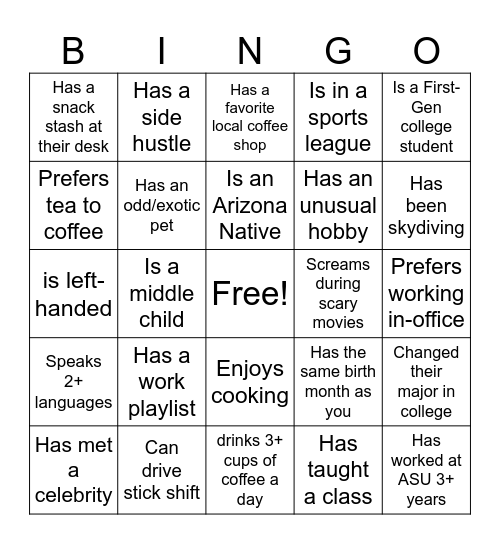 | B | I | N | G | O |
|---|---|---|---|---|
| Has a snack stash at their desk | Has a side hustle | Has a favorite local coffee shop | Is in a sports league | Is a First-Gen college student |
| Prefers tea to coffee | Has an odd/exotic pet | Is an Arizona Native | Has an unusual hobby | Has been skydiving |
| is left-handed | Is a middle child | Free! | Screams during scary movies | Prefers working in-office |
| Speaks 2+ languages | Has a work playlist | Enjoys cooking | Has the same birth month as you | Changed their major in college |
| Has met a celebrity | Can drive stick shift | drinks 3+ cups of coffee a day | Has taught a class | Has worked at ASU 3+ years |